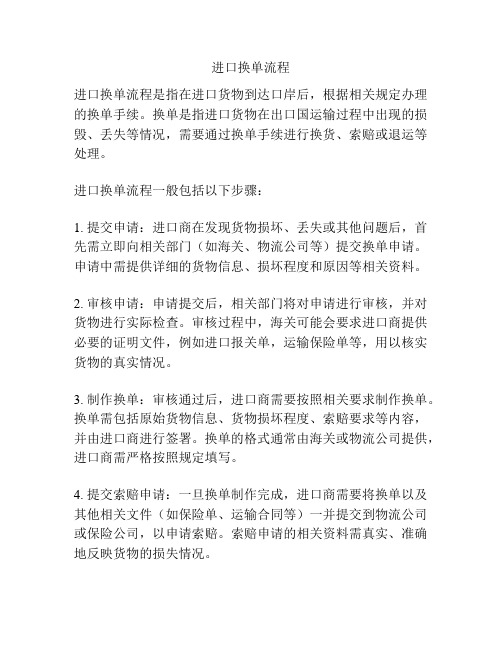 进口换单流程

进口换单流程是指在进口货物到达口岸后，根据相关规定办理的换单手续。换单是指进口货物在出口国运输过程中出现的损毁、丢失等情况，需要通过换单手续进行换货、索赔或退运等处理。

进口换单流程一般包括以下步骤：

1. 提交申请：进口商在发现货物损坏、丢失或其他问题后，首先需立即向相关部门（如海关、物流公司等）提交换单申请。申请中需提供详细的货物信息、损坏程度和原因等相关资料。

2. 审核申请：申请提交后，相关部门将对申请进行审核，并对货物进行实际检查。审核过程中，海关可能会要求进口商提供必要的证明文件，例如进口报关单，运输保险单等，用以核实货物的真实情况。

3. 制作换单：审核通过后，进口商需要按照相关要求制作换单。换单需包括原始货物信息、货物损坏程度、索赔要求等内容，并由进口商进行签署。换单的格式通常由海关或物流公司提供，进口商需严格按照规定填写。

4. 提交索赔申请：一旦换单制作完成，进口商需要将换单以及其他相关文件（如保险单、运输合同等）一并提交到物流公司或保险公司，以申请索赔。索赔申请的相关资料需真实、准确地反映货物的损失情况。